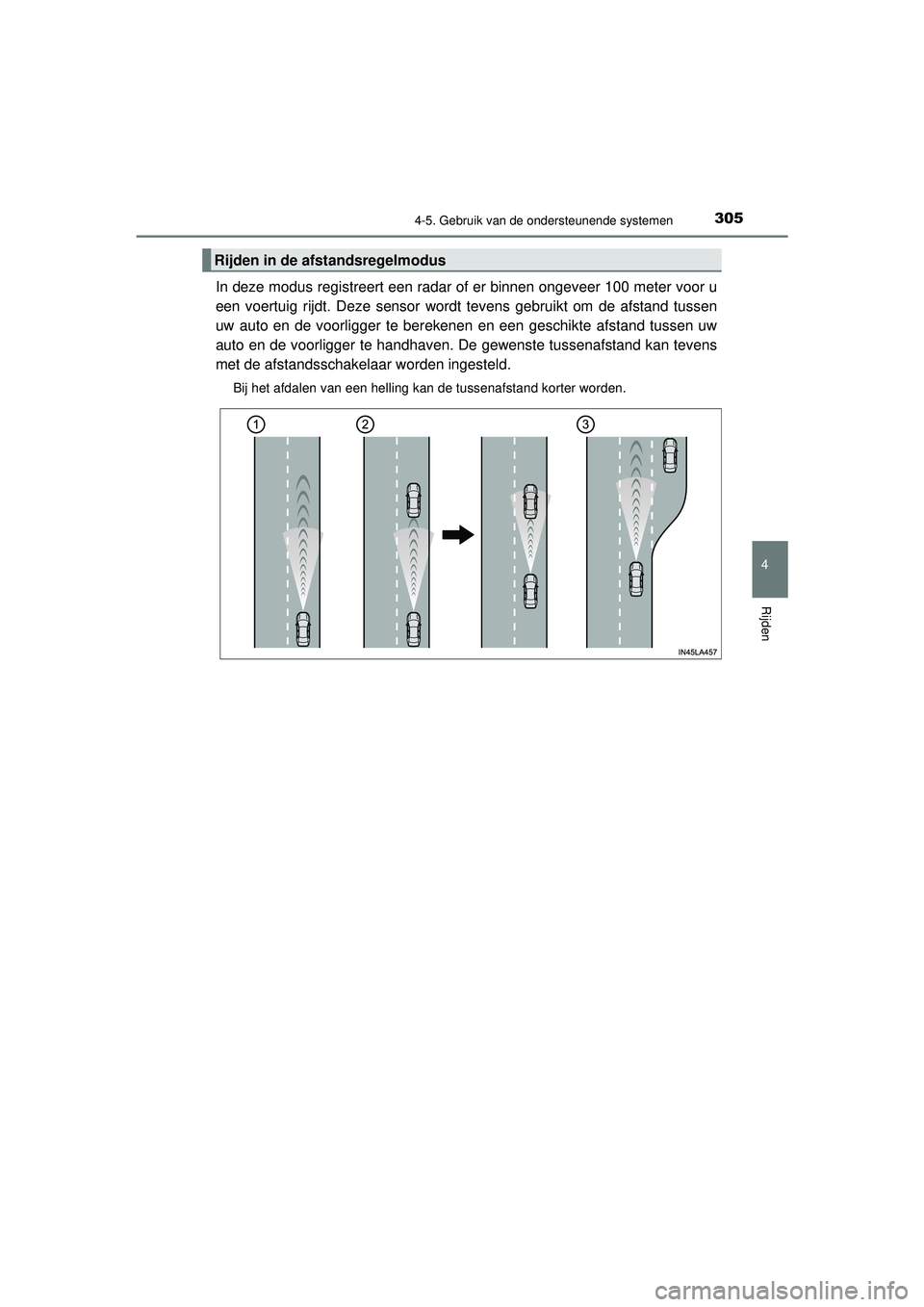 4-5. Gebruik van de ondersteunende systemen

305

Rijden in de afstandsregelmodus

In deze modus registreert een radar of er binnen ongeveer 100 meter voor u een voertuig rijdt. Deze sensor wordt tevens gebruikt om de afstand tussen uw auto en de voorligger te berekenen en een geschikte afstand tussen uw auto en de voorligger te handhaven. De gewenste tussenafstand kan tevens met de afstandsschakelaar worden ingesteld.

Bij het afdalen van een helling kan de tussenafstand korter worden.

1

2

3

IN45LA457

4

Rijden

carmanualsonline.info